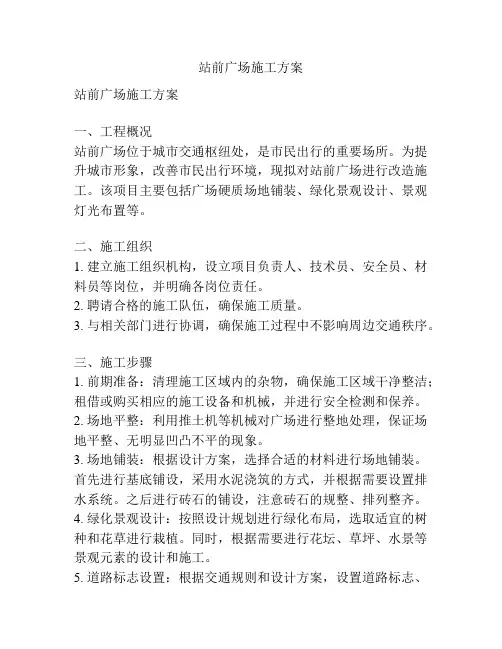 站前广场施工方案

站前广场施工方案

一、工程概况
站前广场位于城市交通枢纽处，是市民出行的重要场所。为提升城市形象，改善市民出行环境，现拟对站前广场进行改造施工。该项目主要包括广场硬质场地铺装、绿化景观设计、景观灯光布置等。

二、施工组织
1. 建立施工组织机构，设立项目负责人、技术员、安全员、材料员等岗位，并明确各岗位责任。
2. 聘请合格的施工队伍，确保施工质量。
3. 与相关部门进行协调，确保施工过程中不影响周边交通秩序。

三、施工步骤
1. 前期准备：清理施工区域内的杂物，确保施工区域干净整洁；租借或购买相应的施工设备和机械，并进行安全检测和保养。
2. 场地平整：利用推土机等机械对广场进行整地处理，保证场地平整、无明显凹凸不平的现象。
3. 场地铺装：根据设计方案，选择合适的材料进行场地铺装。首先进行基底铺设，采用水泥浇筑的方式，并根据需要设置排水系统。之后进行砖石的铺设，注意砖石的规整、排列整齐。
4. 绿化景观设计：按照设计规划进行绿化布局，选取适宜的树种和花草进行栽植。同时，根据需要进行花坛、草坪、水景等景观元素的设计和施工。
5. 道路标志设置：根据交通规则和设计方案，设置道路标志、